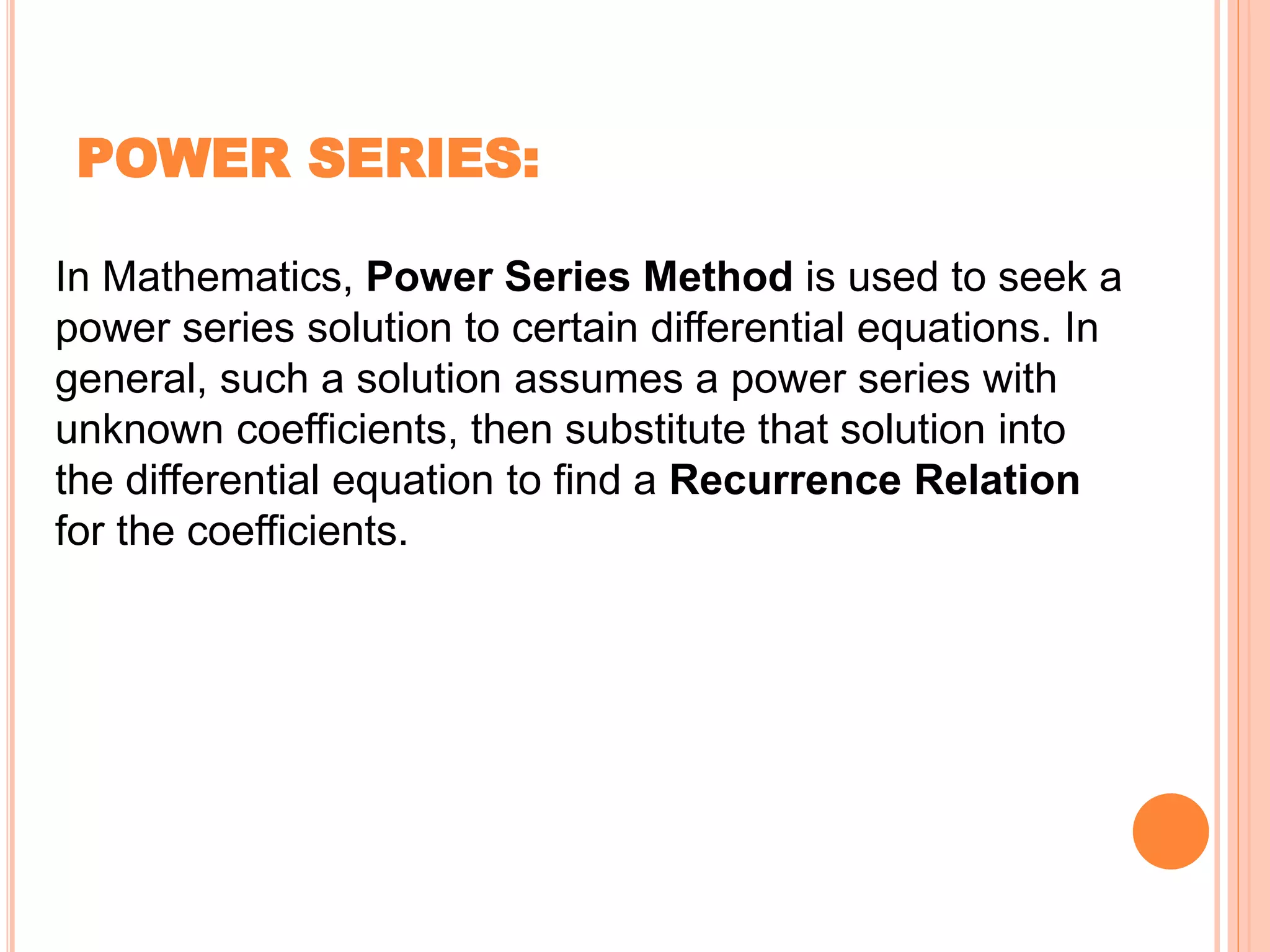 POWER SERIES:

In Mathematics, Power Series Method is used to seek a power series solution to certain differential equations. In general, such a solution assumes a power series with unknown coefficients, then substitute that solution into the differential equation to find a Recurrence Relation for the coefficients.